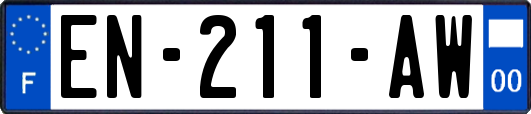 F
EN-211-AW
00